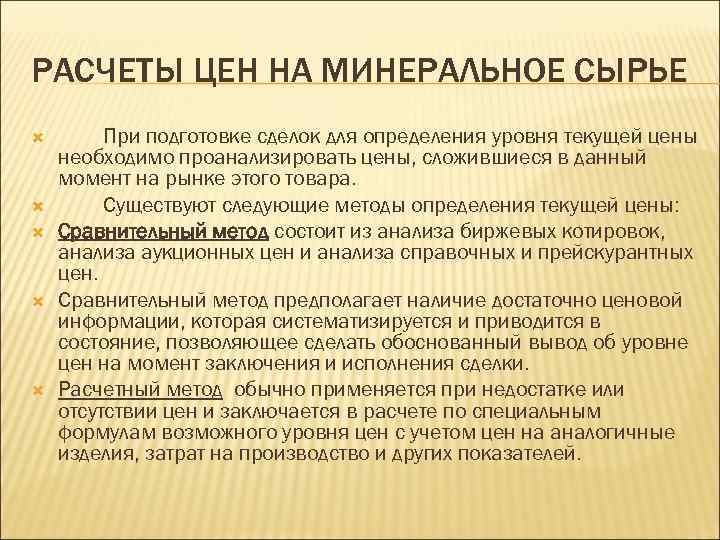 РАСЧЕТЫ ЦЕН НА МИНЕРАЛЬНОЕ СЫРЬЕ

При подготовке сделок для определения уровня текущей цены необходимо проанализировать цены, сложившиеся в данный момент на рынке этого товара.

Существуют следующие методы определения текущей цены:

Сравнительный метод состоит из анализа биржевых котировок, анализа аукционных цен и анализа справочных и прейскурантных цен.

Сравнительный метод предполагает наличие достаточно ценовой информации, которая систематизируется и приводится в состояние, позволяющее сделать обоснованный вывод об уровне цен на момент заключения и исполнения сделки.

Расчетный метод обычно применяется при недостатке или отсутствии цен и заключается в расчете по специальным формулам возможного уровня цен с учетом цен на аналогичные изделия, затрат на производство и других показателей.